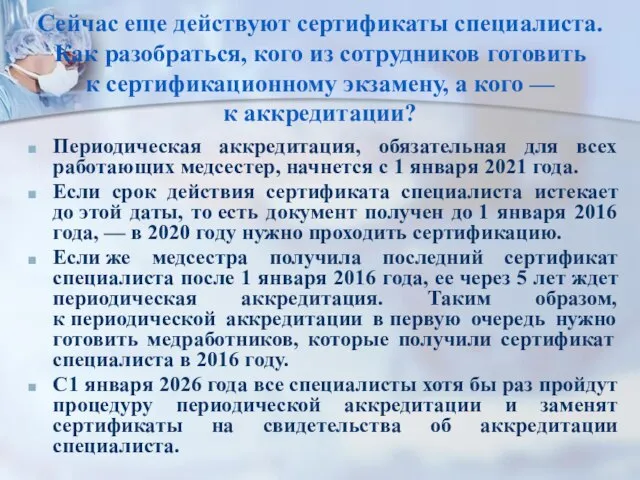 Сейчас еще действуют сертификаты специалиста. Как разобраться, кого из сотрудников готовить к сертификационному экзамену, а кого — к аккредитации?

Периодическая аккредитация, обязательная для всех работающих медсестер, начнется с 1 января 2021 года.

Если срок действия сертификата специалиста истекает до этой даты, то есть документ получен до 1 января 2016 года, — в 2020 году нужно проходить сертификацию.

Если же медсестра получила последний сертификат специалиста после 1 января 2016 года, ее через 5 лет ждет периодическая аккредитация. Таким образом, к периодической аккредитации в первую очередь нужно готовить медработников, которые получили сертификат специалиста в 2016 году.

С1 января 2026 года все специалисты хотя бы раз пройдут процедуру периодической аккредитации и заменят сертификаты на свидетельства об аккредитации специалиста.